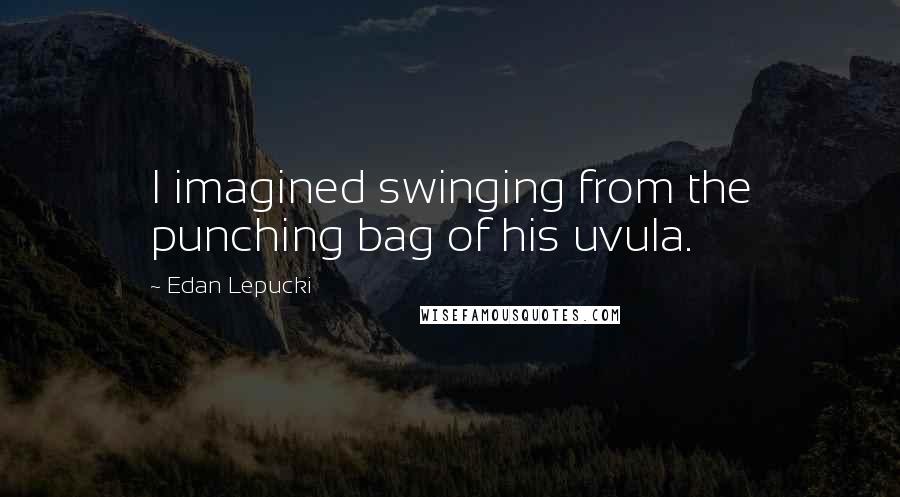 I imagined swinging from the punching bag of his uvula.

~ Edan Lepucki

WISEFAMOUSQUOTES.COM